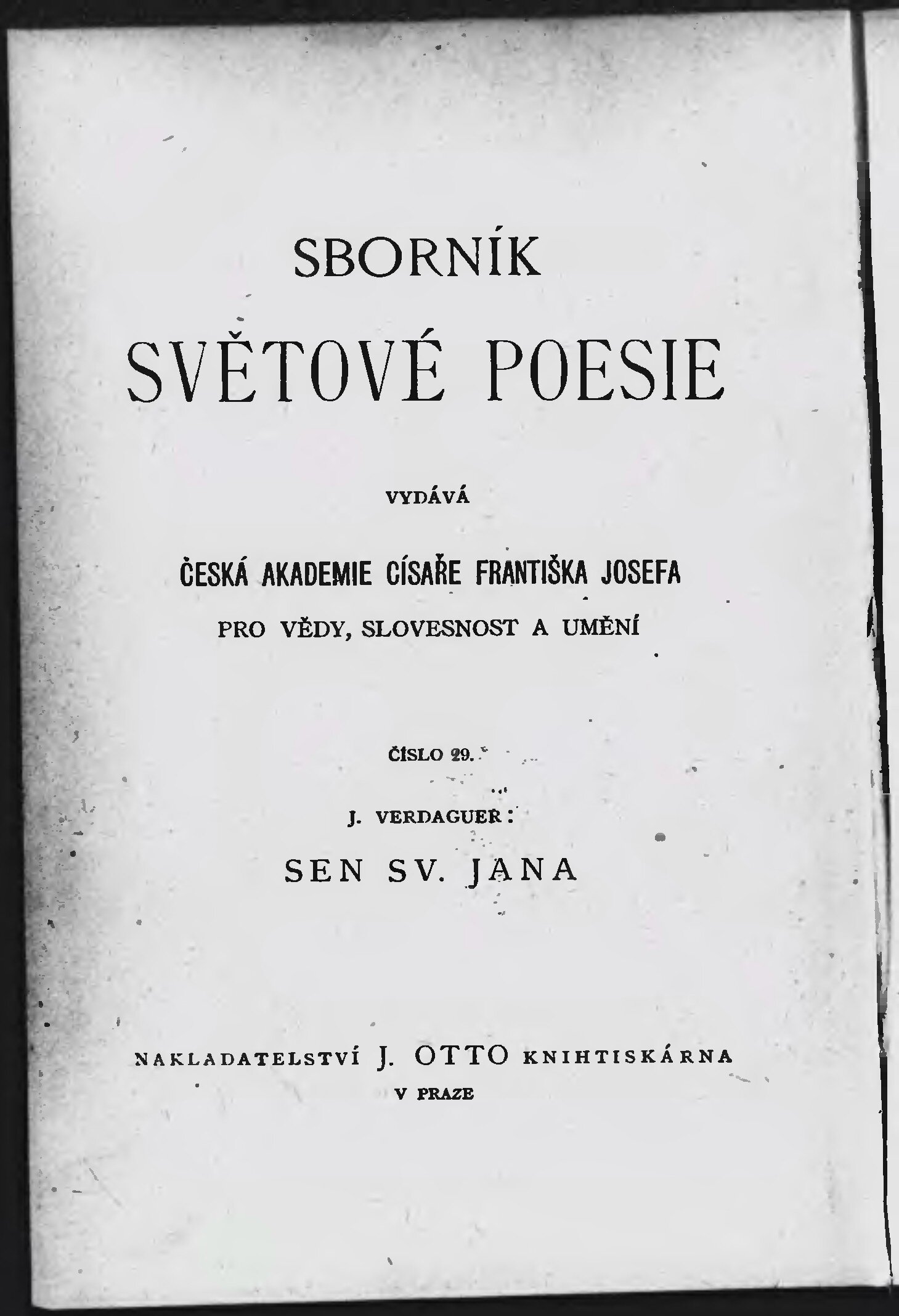 SBORNÍK

SVĚTOVÉ POESIE

VYDÁVÁ

ČESKÁ AKADEMIE CÍSAŘE FRANTIŠKA JOSEFA

PRO VĚDY, SLOVESNOST A UMĚNÍ

ČÍSLO 29.

J. VERDAGUER:

SEN SV. JANA

NAKLADATELSTVÍ J. OTTO KNIHTISKÁRNA

V PRAZE